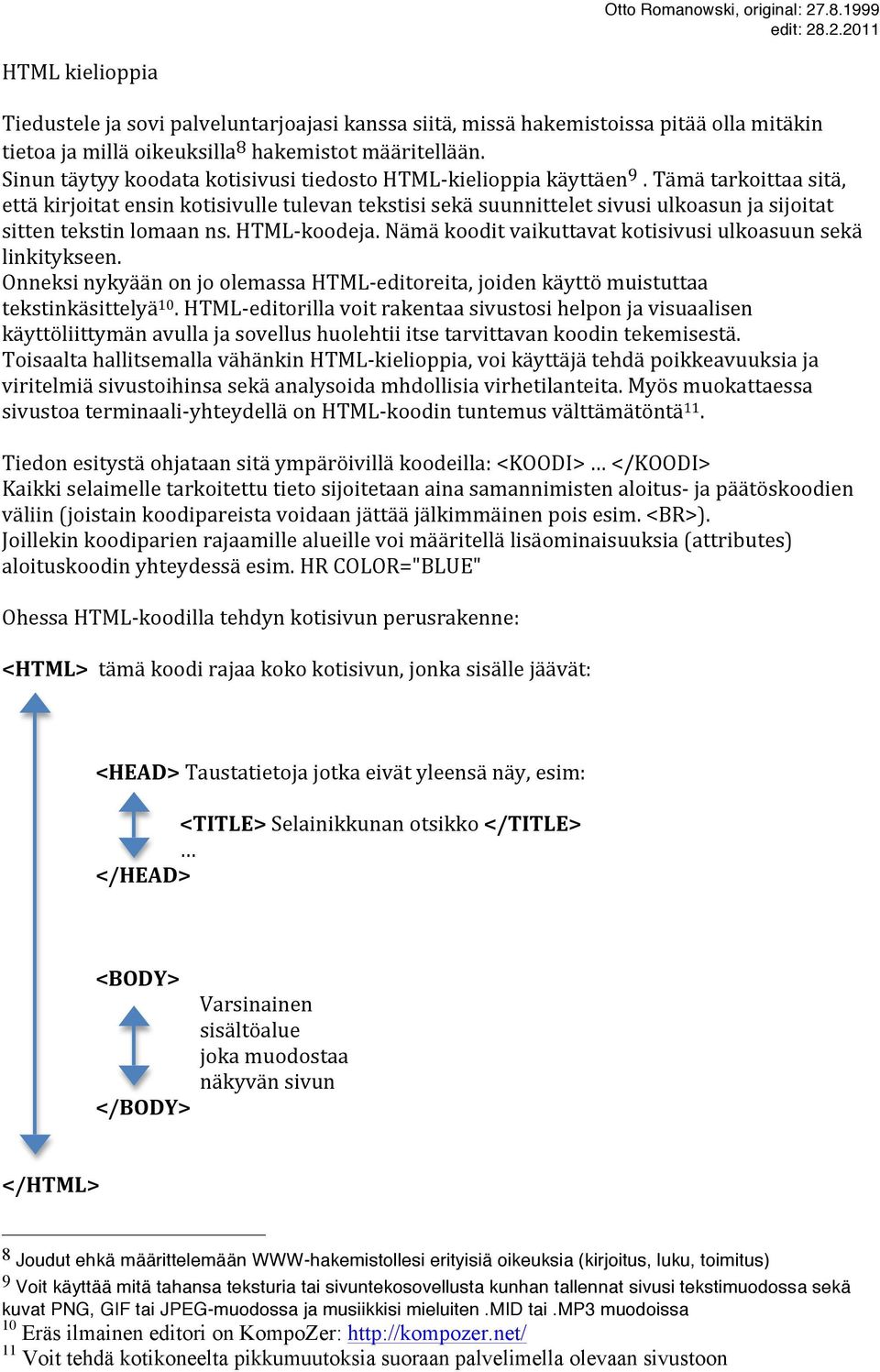 Otto Romanowski, original: 27.8.1999
edit: 28.2.2011

HTML kielioppia

Tiedustele ja sovi palveluntarjoajasi kanssa siitä, missä hakemistoissa pitää olla mitäkin tietoa ja millä oikeuksilla$^8$ hakemistot määritellään.
Sinun täytyy koodata kotisivusi tiedosto HTML-kielioppia käyttäen$^9$. Tämä tarkoittaa sitä, että kirjoitat ensin kotisivulle tulevan tekstisi sekä suunnittelet sivusi ulkoasun ja sijoitat sitten tekstin lomaan ns. HTML-koodeja. Nämä koodit vaikuttavat kotisivusi ulkoasuun sekä linkitykseen.
Onneksi nykyään on jo olemassa HTML-editoreita, joiden käyttö muistuttaa tekstinkäsittelyä$^{10}$. HTML-editorilla voit rakentaa sivustosi helpon ja visuaalisen käyttöliittymän avulla ja sovellus huolehtii itse tarvittavan koodin tekemisestä.
Toisaalta hallitsemalla vähänkin HTML-kielioppia, voi käyttäjä tehdä poikkeavuuksia ja viritelmiä sivustoihinsa sekä analysoida mhdollisia virhetilanteita. Myös muokattaessa sivustoa terminaali-yhteydellä on HTML-koodin tuntemus välttämätöntä$^{11}$.

Tiedon esitystä ohjataan sitä ympäröivillä koodeilla: <KOODI> … </KOODI>
Kaikki selaimelle tarkoitettu tieto sijoitetaan aina samannimisten aloitus- ja päätöskoodien väliin (joistain koodipareista voidaan jättää jälkimmäinen pois esim. <BR>).
Joillekin koodiparien rajaamille alueille voi määritellä lisäominaisuuksia (attributes) aloituskoodin yhteydessä esim. HR COLOR="BLUE"

Ohessa HTML-koodilla tehdyn kotisivun perusrakenne:

<HTML> tämä koodi rajaa koko kotisivun, jonka sisälle jäävät:

<HEAD> Taustatietoja jotka eivät yleensä näy, esim:
<TITLE> Selainikkunan otsikko </TITLE>
…
</HEAD>

<BODY>
Varsinainen sisältöalue joka muodostaa näkyvän sivun
</BODY>

</HTML>

$^8$ Joudut ehkä määrittelemään WWW-hakemistollesi erityisiä oikeuksia (kirjoitus, luku, toimitus)
$^9$ Voit käyttää mitä tahansa teksturia tai sivuntekosovellusta kunhan tallennat sivusi tekstimuodossa sekä kuvat PNG, GIF tai JPEG-muodossa ja musiikkisi mieluiten .MID tai .MP3 muodoissa
$^{10}$ Eräs ilmainen editori on KompoZer: http://kompozer.net/
$^{11}$ Voit tehdä kotikoneelta pikkumuutoksia suoraan palvelimella olevaan sivustoon